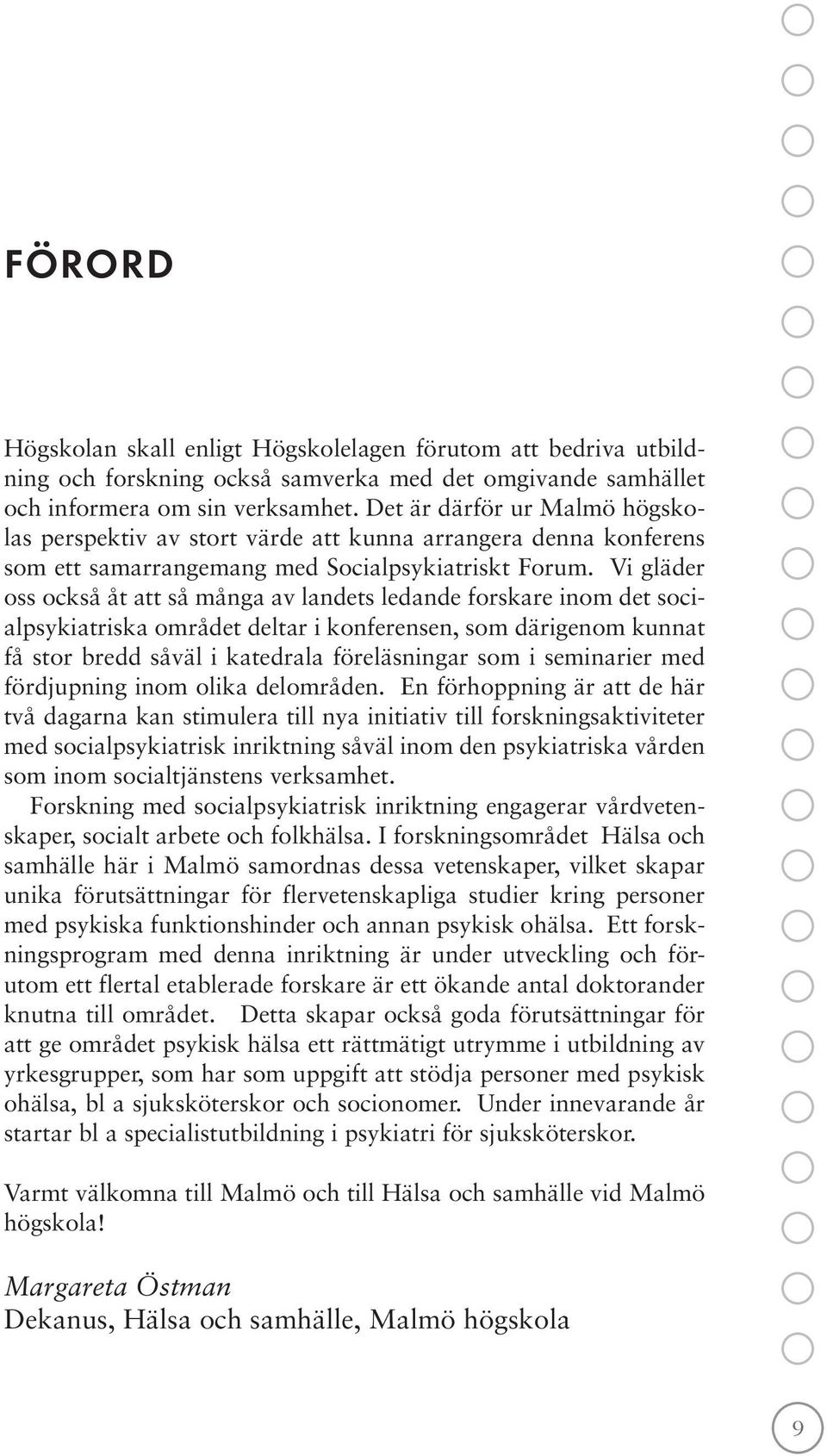 FÖRORD

Högskolan skall enligt Högskolelagen förutom att bedriva utbildning och forskning också samverka med det omgivande samhället och informera om sin verksamhet. Det är därför ur Malmö högskolas perspektiv av stort värde att kunna arrangera denna konferens som ett samarrangemang med Socialpsykiatriskt Forum. Vi gläder oss också åt att så många av landets ledande forskare inom det socialpsykiatriska området deltar i konferensen, som därigenom kunnat få stor bredd såväl i katedrala föreläsningar som i seminarier med fördjupning inom olika delområden. En förhoppning är att de här två dagarna kan stimulera till nya initiativ till forskningsaktiviteter med socialpsykiatrisk inriktning såväl inom den psykiatriska vården som inom socialtjänstens verksamhet.
Forskning med socialpsykiatrisk inriktning engagerar vårdvetenskaper, socialt arbete och folkhälsa. I forskningsområdet Hälsa och samhälle här i Malmö samordnas dessa vetenskaper, vilket skapar unika förutsättningar för flervetenskapliga studier kring personer med psykiska funktionshinder och annan psykisk ohälsa. Ett forskningsprogram med denna inriktning är under utveckling och förutom ett flertal etablerade forskare är ett ökande antal doktorander knutna till området. Detta skapar också goda förutsättningar för att ge området psykisk hälsa ett rättmätigt utrymme i utbildning av yrkesgrupper, som har som uppgift att stödja personer med psykisk ohälsa, bl a sjuksköterskor och socionomer. Under innevarande år startar bl a specialistutbildning i psykiatri för sjuksköterskor.

Varmt välkomna till Malmö och till Hälsa och samhälle vid Malmö högskola!

Margareta Östman
Dekanus, Hälsa och samhälle, Malmö högskola

9